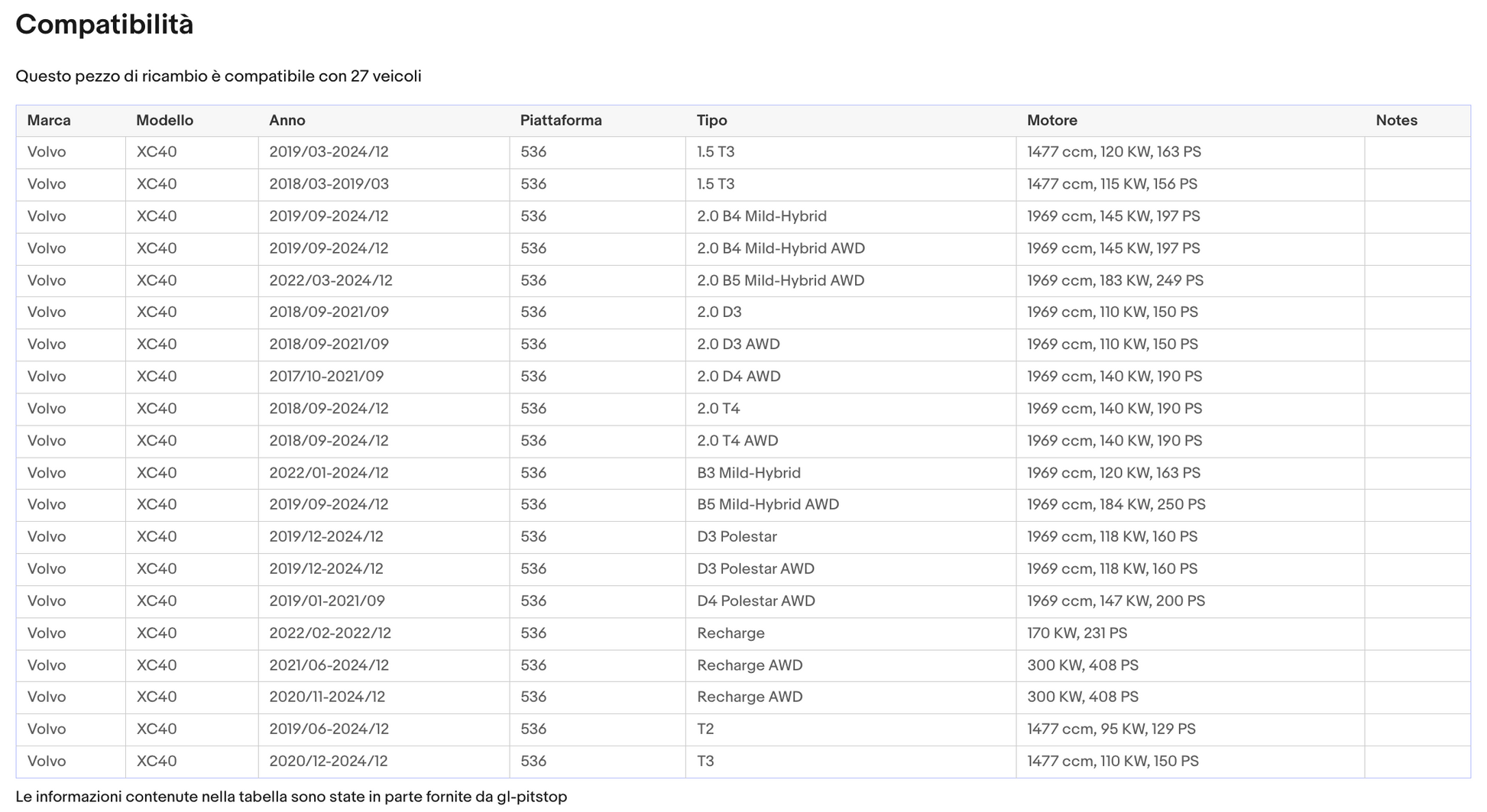 Compatibilità

Questo pezzo di ricambio è compatibile con 27 veicoli

| Marca | Modello | Anno | Piattaforma | Tipo | Motore | Notes |
|---|---|---|---|---|---|---|
| Volvo | XC40 | 2019/03-2024/12 | 536 | 1.5 T3 | 1477 ccm, 120 KW, 163 PS | |
| Volvo | XC40 | 2018/03-2019/03 | 536 | 1.5 T3 | 1477 ccm, 115 KW, 156 PS | |
| Volvo | XC40 | 2019/09-2024/12 | 536 | 2.0 B4 Mild-Hybrid | 1969 ccm, 145 KW, 197 PS | |
| Volvo | XC40 | 2019/09-2024/12 | 536 | 2.0 B4 Mild-Hybrid AWD | 1969 ccm, 145 KW, 197 PS | |
| Volvo | XC40 | 2022/03-2024/12 | 536 | 2.0 B5 Mild-Hybrid AWD | 1969 ccm, 183 KW, 249 PS | |
| Volvo | XC40 | 2018/09-2021/09 | 536 | 2.0 D3 | 1969 ccm, 110 KW, 150 PS | |
| Volvo | XC40 | 2018/09-2021/09 | 536 | 2.0 D3 AWD | 1969 ccm, 110 KW, 150 PS | |
| Volvo | XC40 | 2017/10-2021/09 | 536 | 2.0 D4 AWD | 1969 ccm, 140 KW, 190 PS | |
| Volvo | XC40 | 2018/09-2024/12 | 536 | 2.0 T4 | 1969 ccm, 140 KW, 190 PS | |
| Volvo | XC40 | 2018/09-2024/12 | 536 | 2.0 T4 AWD | 1969 ccm, 140 KW, 190 PS | |
| Volvo | XC40 | 2022/01-2024/12 | 536 | B3 Mild-Hybrid | 1969 ccm, 120 KW, 163 PS | |
| Volvo | XC40 | 2019/09-2024/12 | 536 | B5 Mild-Hybrid AWD | 1969 ccm, 184 KW, 250 PS | |
| Volvo | XC40 | 2019/12-2024/12 | 536 | D3 Polestar | 1969 ccm, 118 KW, 160 PS | |
| Volvo | XC40 | 2019/12-2024/12 | 536 | D3 Polestar AWD | 1969 ccm, 118 KW, 160 PS | |
| Volvo | XC40 | 2019/01-2021/09 | 536 | D4 Polestar AWD | 1969 ccm, 147 KW, 200 PS | |
| Volvo | XC40 | 2022/02-2022/12 | 536 | Recharge | 170 KW, 231 PS | |
| Volvo | XC40 | 2021/06-2024/12 | 536 | Recharge AWD | 300 KW, 408 PS | |
| Volvo | XC40 | 2020/11-2024/12 | 536 | Recharge AWD | 300 KW, 408 PS | |
| Volvo | XC40 | 2019/06-2024/12 | 536 | T2 | 1477 ccm, 95 KW, 129 PS | |
| Volvo | XC40 | 2020/12-2024/12 | 536 | T3 | 1477 ccm, 110 KW, 150 PS | |

Le informazioni contenute nella tabella sono state in parte fornite da gl-pitstop